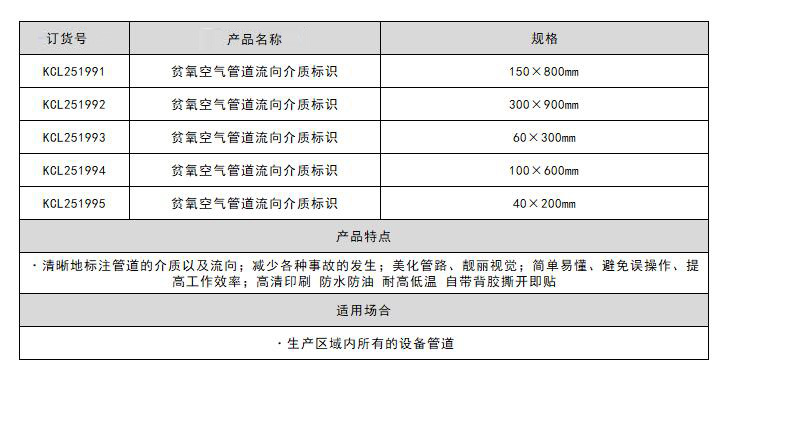 | 订货号 | 产品名称 | 规格 |
|---|---|---|
| KCL251991 | 贫氧空气管道流向介质标识 | 150×800mm |
| KCL251992 | 贫氧空气管道流向介质标识 | 300×900mm |
| KCL251993 | 贫氧空气管道流向介质标识 | 60×300mm |
| KCL251994 | 贫氧空气管道流向介质标识 | 100×600mm |
| KCL251995 | 贫氧空气管道流向介质标识 | 40×200mm |
| 产品特点 | | |
| ·清晰地标注管道的介质以及流向；减少各种事故的发生；美化管路、靓丽视觉；简单易懂、避免误操作、提高工作效率；高清印刷 防水防油 耐高低温 自带背胶撕开即贴 | | |
| 适用场合 | | |
| ·生产区域内所有的设备管道 | | |